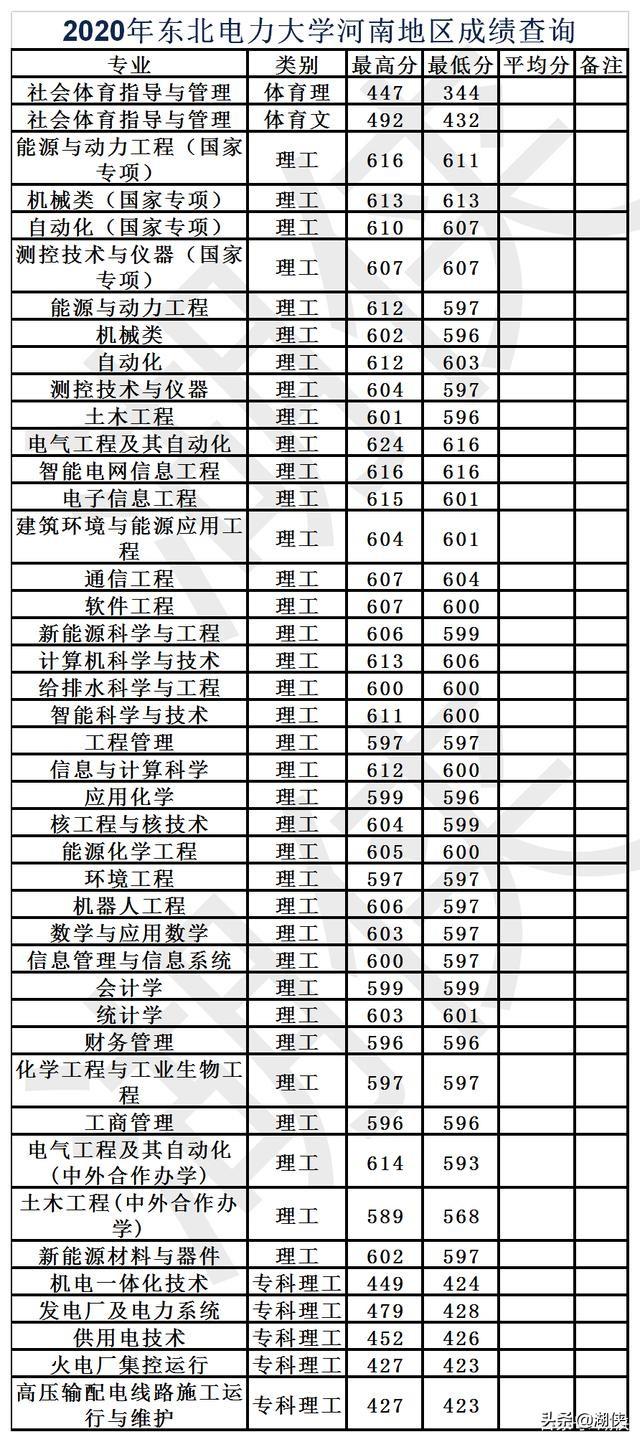 2020年东北电力大学河南地区成绩查询

| 专业 | 类别 | 最高分 | 最低分 | 平均分 | 备注 |
|---|---|---|---|---|---|
| 社会体育指导与管理 | 体育理 | 447 | 344 | | |
| 社会体育指导与管理 | 体育文 | 492 | 432 | | |
| 能源与动力工程（国家专项） | 理工 | 616 | 611 | | |
| 机械类（国家专项） | 理工 | 613 | 613 | | |
| 自动化（国家专项） | 理工 | 610 | 607 | | |
| 测控技术与仪器（国家专项） | 理工 | 607 | 607 | | |
| 能源与动力工程 | 理工 | 612 | 597 | | |
| 机械类 | 理工 | 602 | 596 | | |
| 自动化 | 理工 | 612 | 603 | | |
| 测控技术与仪器 | 理工 | 604 | 597 | | |
| 土木工程 | 理工 | 601 | 596 | | |
| 电气工程及其自动化 | 理工 | 624 | 616 | | |
| 智能电网信息工程 | 理工 | 616 | 616 | | |
| 电子信息工程 | 理工 | 615 | 601 | | |
| 建筑环境与能源应用工程 | 理工 | 604 | 601 | | |
| 通信工程 | 理工 | 607 | 604 | | |
| 软件工程 | 理工 | 607 | 600 | | |
| 新能源科学与工程 | 理工 | 606 | 599 | | |
| 计算机科学与技术 | 理工 | 613 | 606 | | |
| 给排水科学与工程 | 理工 | 600 | 600 | | |
| 智能科学与技术 | 理工 | 611 | 600 | | |
| 工程管理 | 理工 | 597 | 597 | | |
| 信息与计算科学 | 理工 | 612 | 600 | | |
| 应用化学 | 理工 | 599 | 596 | | |
| 核工程与核技术 | 理工 | 604 | 599 | | |
| 能源化学工程 | 理工 | 605 | 600 | | |
| 环境工程 | 理工 | 597 | 597 | | |
| 机器人工程 | 理工 | 606 | 597 | | |
| 数学与应用数学 | 理工 | 603 | 597 | | |
| 信息管理与信息系统 | 理工 | 600 | 597 | | |
| 会计学 | 理工 | 599 | 599 | | |
| 统计学 | 理工 | 603 | 601 | | |
| 财务管理 | 理工 | 596 | 596 | | |
| 化学工程与工业生物工程 | 理工 | 597 | 597 | | |
| 工商管理 | 理工 | 596 | 596 | | |
| 电气工程及其自动化(中外合作办学) | 理工 | 614 | 593 | | |
| 土木工程(中外合作办学) | 理工 | 589 | 568 | | |
| 新能源材料与器件 | 理工 | 602 | 597 | | |
| 机电一体化技术 | 专科理工 | 449 | 424 | | |
| 发电厂及电力系统 | 专科理工 | 479 | 428 | | |
| 供用电技术 | 专科理工 | 452 | 426 | | |
| 火电厂集控运行 | 专科理工 | 427 | 423 | | |
| 高压输配电线路施工运行与维护 | 专科理工 | 427 | 423 | | |

头条@湖侠